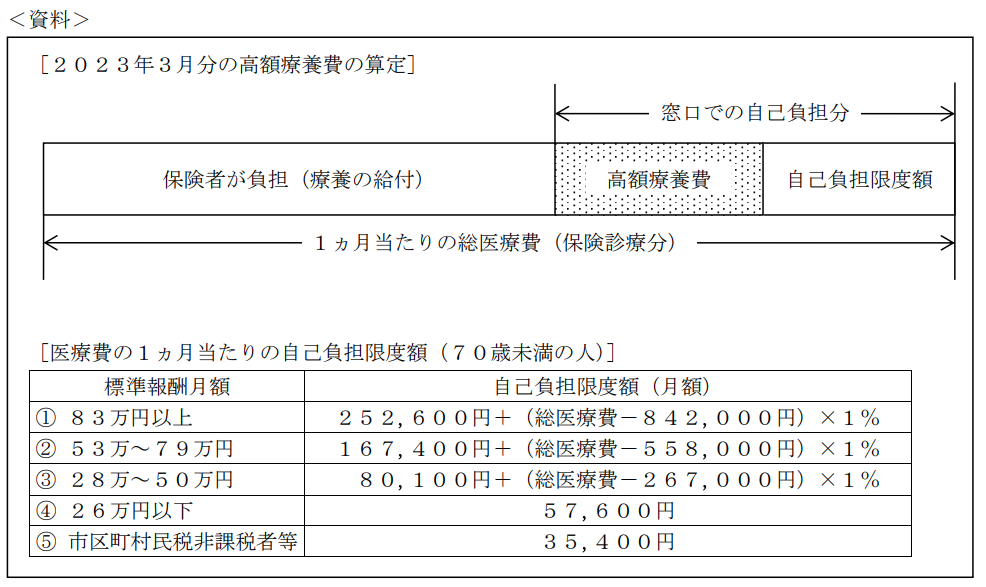 <資料>

[２０２３年３月分の高額療養費の算定]

窓口での自己負担分

保険者が負担（療養の給付）

高額療養費

自己負担限度額

１ヵ月当たりの総医療費（保険診療分）

[医療費の１ヵ月当たりの自己負担限度額（７０歳未満の人）]

| 標準報酬月額 | 自己負担限度額（月額） |
|---|---|
| ① ８３万円以上 | ２５２，６００円＋（総医療費－８４２，０００円）×１％ |
| ② ５３万～７９万円 | １６７，４００円＋（総医療費－５５８，０００円）×１％ |
| ③ ２８万～５０万円 | ８０，１００円＋（総医療費－２６７，０００円）×１％ |
| ④ ２６万円以下 | ５７，６００円 |
| ⑤ 市区町村民税非課税者等 | ３５，４００円 |